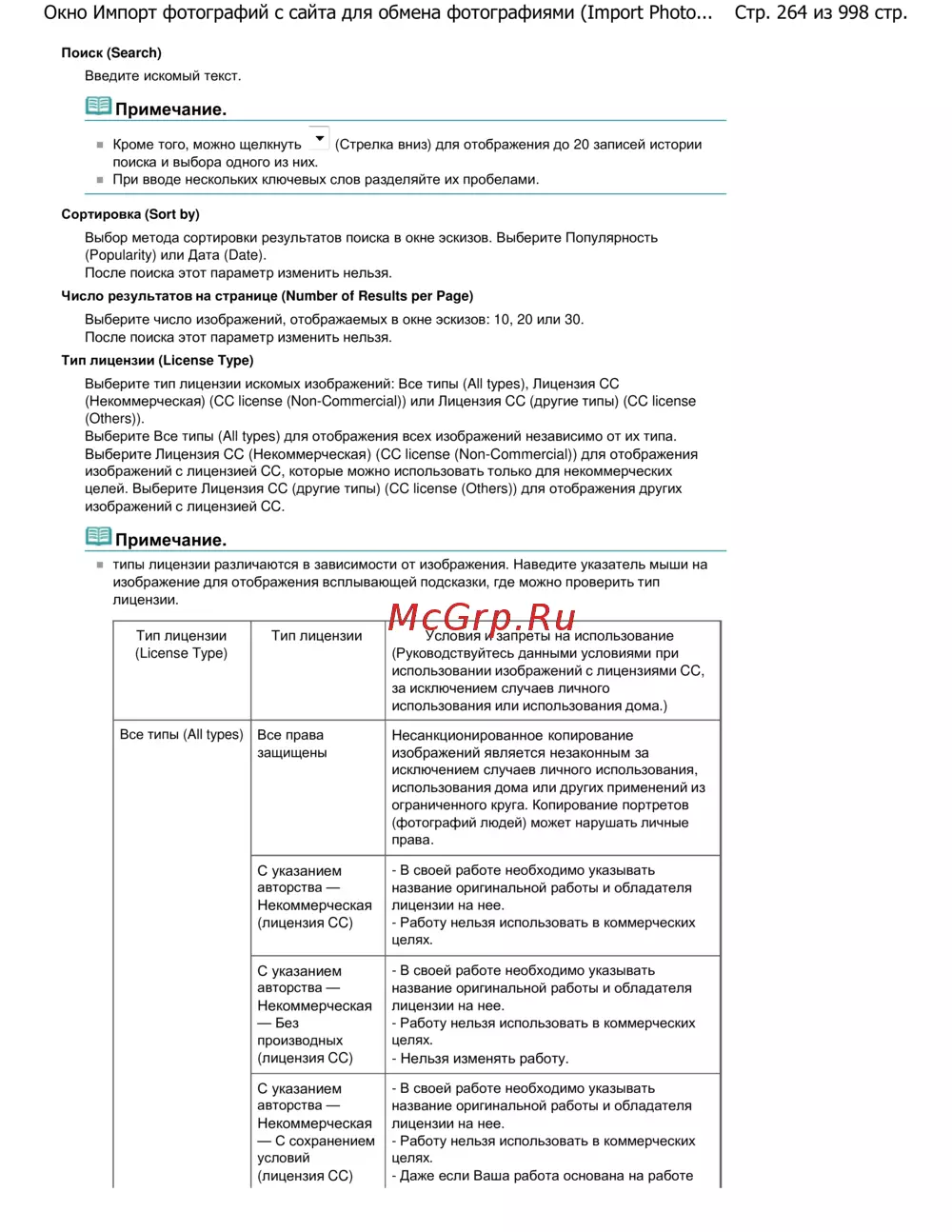 Окно Импорт фотографий с сайта для обмена фотографиями (Import Photo... Стр. 264 из 998 стр.

Поиск (Search)

Введите искомый текст.

Примечание.

Кроме того, можно щелкнуть (Стрелка вниз) для отображения до 20 записей истории поиска и выбора одного из них.

При вводе нескольких ключевых слов разделяйте их пробелами.

Сортировка (Sort by)

Выбор метода сортировки результатов поиска в окне эскизов. Выберите Популярность (Popularity) или Дата (Date).
После поиска этот параметр изменить нельзя.

Число результатов на странице (Number of Results per Page)

Выберите число изображений, отображаемых в окне эскизов: 10, 20 или 30.
После поиска этот параметр изменить нельзя.

Тип лицензии (License Type)

Выберите тип лицензии искомых изображений: Все типы (All types), Лицензия CC (Некоммерческая) (CC license (Non-Commercial)) или Лицензия CC (другие типы) (CC license (Others)).
Выберите Все типы (All types) для отображения всех изображений независимо от их типа.
Выберите Лицензия CC (Некоммерческая) (CC license (Non-Commercial)) для отображения изображений с лицензией CC, которые можно использовать только для некоммерческих целей. Выберите Лицензия CC (другие типы) (CC license (Others)) для отображения других изображений с лицензией CC.

Примечание.

типы лицензии различаются в зависимости от изображения. Наведите указатель мыши на изображение для отображения всплывающей подсказки, где можно проверить тип лицензии.

McGrp.Ru

| Тип лицензии (License Type) | Тип лицензии | Условия и запреты на использование (Руководствуйтесь данными условиями при использовании изображений с лицензиями CC, за исключением случаев личного использования или использования дома.) |
|---|---|---|
| Все типы (All types) | Все права защищены | Несанкционированное копирование изображений является незаконным за исключением случаев личного использования, использования дома или других применений из ограниченного круга. Копирование портретов (фотографий людей) может нарушать личные права. |
| | С указанием авторства — Некоммерческая (лицензия CC) | - В своей работе необходимо указывать название оригинальной работы и обладателя лицензии на нее. - Работу нельзя использовать в коммерческих целях. |
| | С указанием авторства — Некоммерческая — Без производных (лицензия CC) | - В своей работе необходимо указывать название оригинальной работы и обладателя лицензии на нее. - Работу нельзя использовать в коммерческих целях. - Нельзя изменять работу. |
| | С указанием авторства — Некоммерческая — С сохранением условий (лицензия CC) | - В своей работе необходимо указывать название оригинальной работы и обладателя лицензии на нее. - Работу нельзя использовать в коммерческих целях. - Даже если Ваша работа основана на работе |